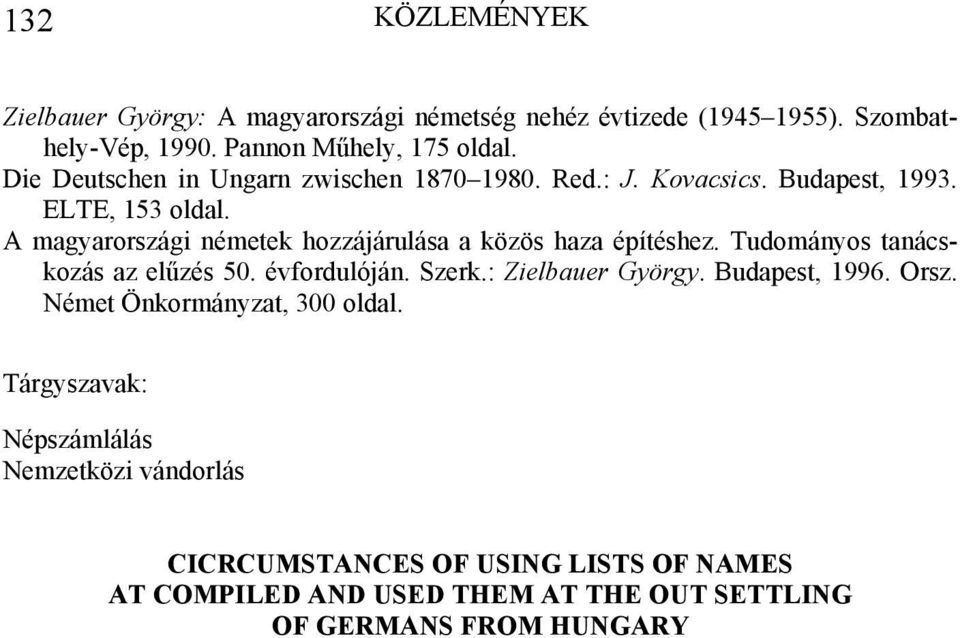 132 KÖZLEMÉNYEK

Zielbauer György: A magyarországi németség nehéz évtizede (1945–1955). Szombathely-Vép, 1990. Pannon Műhely, 175 oldal.
Die Deutschen in Ungarn zwischen 1870–1980. Red.: J. Kovacsics. Budapest, 1993. ELTE, 153 oldal.
A magyarországi németek hozzájárulása a közös haza építéshez. Tudományos tanácskozás az elűzés 50. évfordulóján. Szerk.: Zielbauer György. Budapest, 1996. Orsz. Német Önkormányzat, 300 oldal.

Tárgyszavak:

Népszámlálás
Nemzetközi vándorlás

CICRCUMSTANCES OF USING LISTS OF NAMES AT COMPILED AND USED THEM AT THE OUT SETTLING OF GERMANS FROM HUNGARY